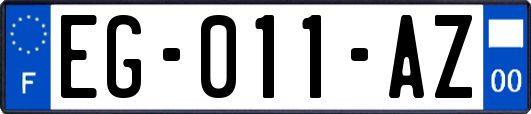 F
EG-011-AZ
00